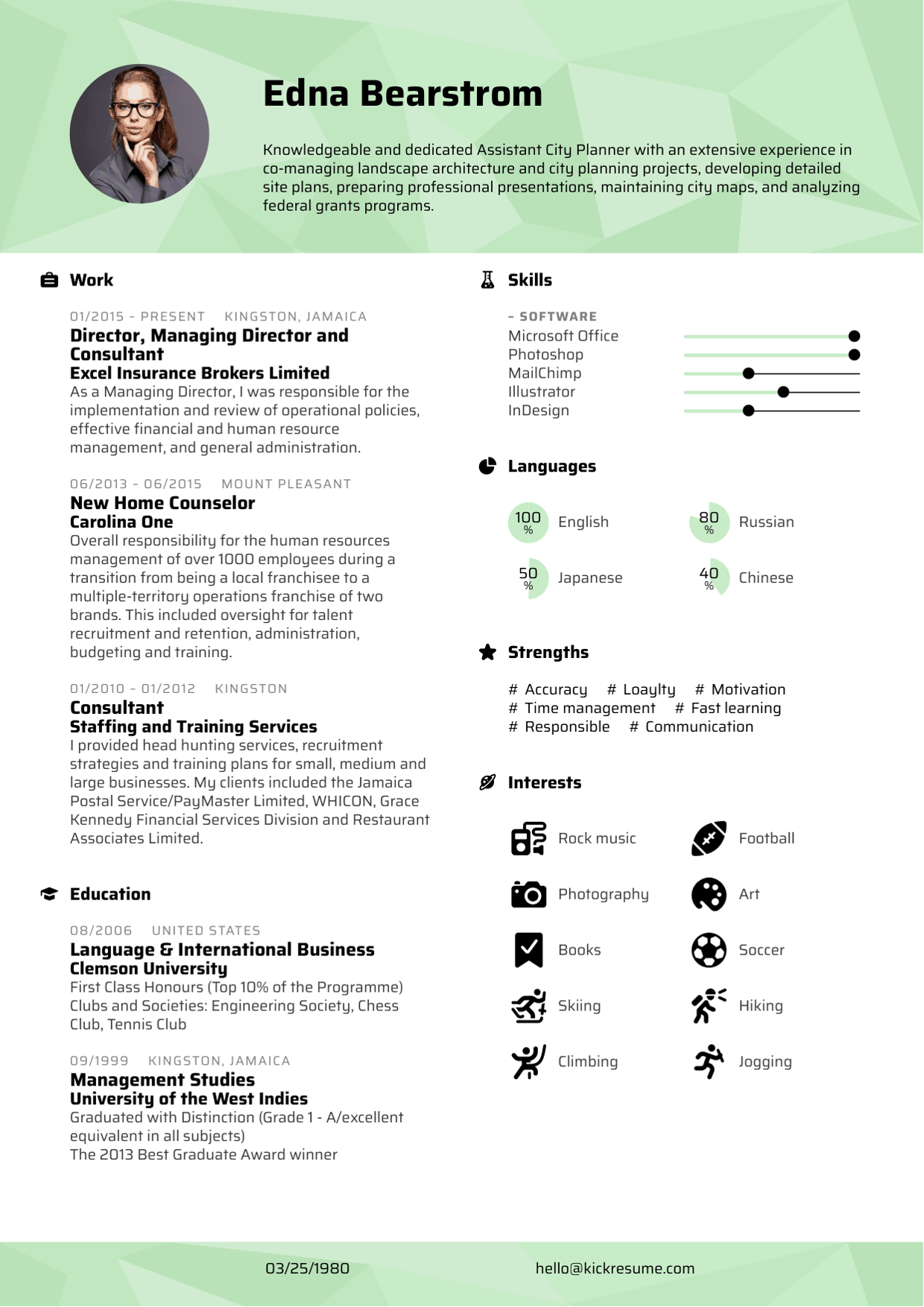 Edna Bearstrom

Knowledgeable and dedicated Assistant City Planner with an extensive experience in co-managing landscape architecture and city planning projects, developing detailed site plans, preparing professional presentations, maintaining city maps, and analyzing federal grants programs.

Work

01/2015 - PRESENT KINGSTON, JAMAICA
Director, Managing Director and Consultant
Excel Insurance Brokers Limited
As a Managing Director, I was responsible for the implementation and review of operational policies, effective financial and human resource management, and general administration.

06/2013 - 06/2015 MOUNT PLEASANT
New Home Counselor
Carolina One
Overall responsibility for the human resources management of over 1000 employees during a transition from being a local franchisee to a multiple-territory operations franchise of two brands. This included oversight for talent recruitment and retention, administration, budgeting and training.

01/2010 - 01/2012 KINGSTON
Consultant
Staffing and Training Services
I provided head hunting services, recruitment strategies and training plans for small, medium and large businesses. My clients included the Jamaica Postal Service/PayMaster Limited, WHICON, Grace Kennedy Financial Services Division and Restaurant Associates Limited.

Education

08/2006 UNITED STATES
Language & International Business
Clemson University
First Class Honours (Top 10% of the Programme)
Clubs and Societies: Engineering Society, Chess Club, Tennis Club

09/1999 KINGSTON, JAMAICA
Management Studies
University of the West Indies
Graduated with Distinction (Grade 1 - A/excellent equivalent in all subjects)
The 2013 Best Graduate Award winner

Skills

- SOFTWARE
Microsoft Office
Photoshop
MailChimp
Illustrator
InDesign

Languages

100 % English
80 % Russian
50 % Japanese
40 % Chinese

Strengths

# Accuracy # Loaylty # Motivation
# Time management # Fast learning
# Responsible # Communication

Interests

Rock music
Football
Photography
Art
Books
Soccer
Skiing
Hiking
Climbing
Jogging

03/25/1980
hello@kickresume.com